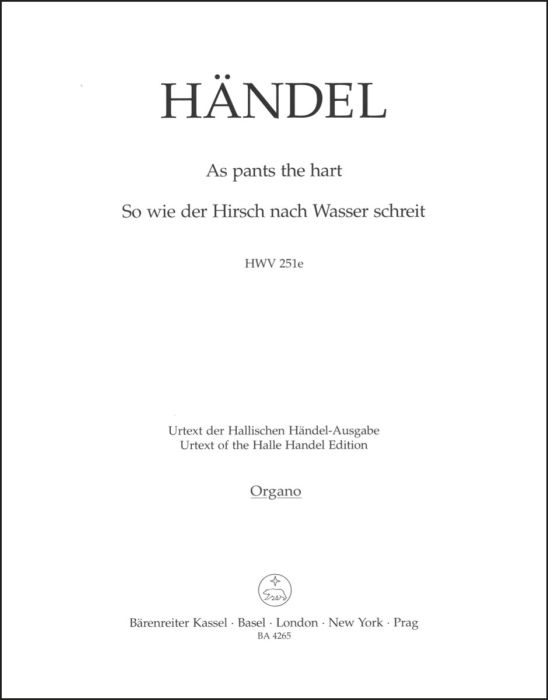 HÄNDEL

As pants the hart

So wie der Hirsch nach Wasser schreit

HWV 251e

Urtext der Hallischen Händel-Ausgabe
Urtext of the Halle Handel Edition

Organo

Bärenreiter Kassel · Basel · London · New York · Prag
BA 4265